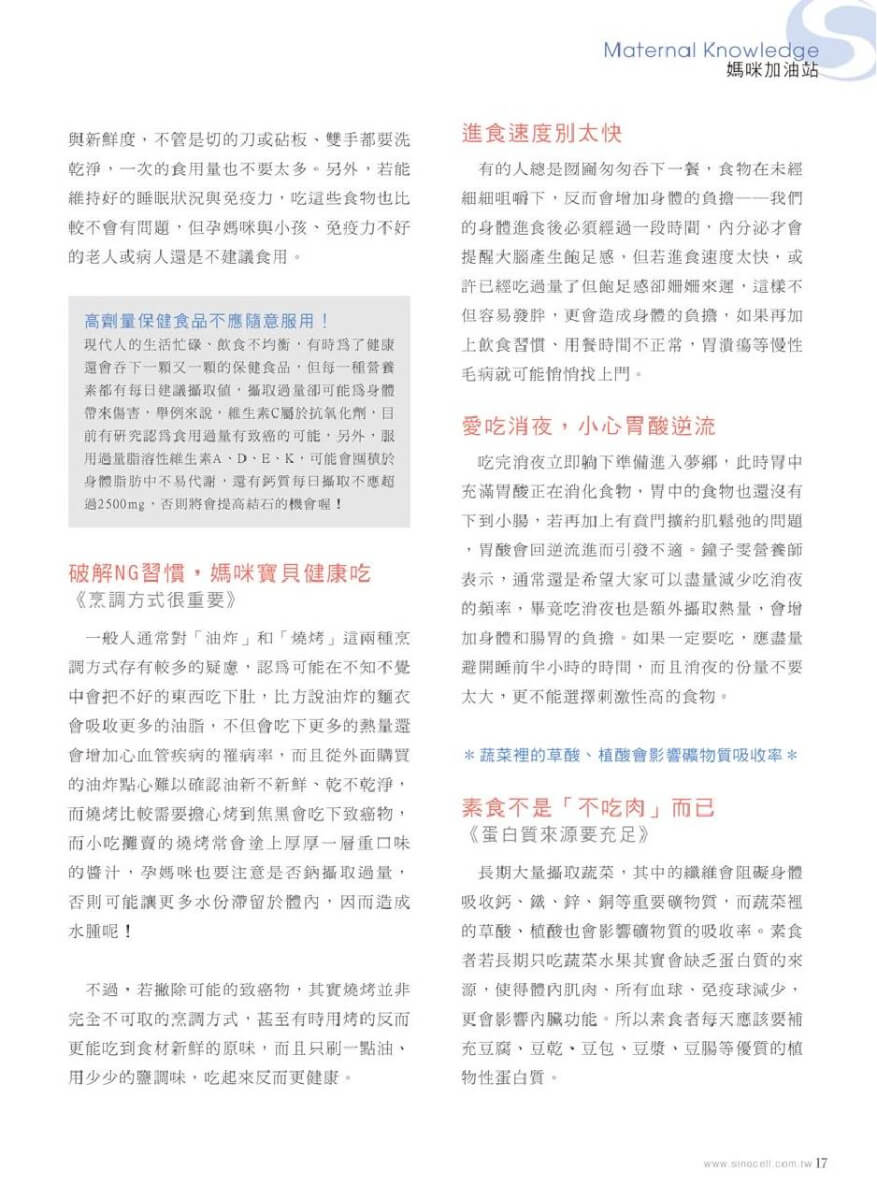 Maternal Knowledge
媽咪加油站

與新鮮度，不管是切的刀或砧板、雙手都要洗乾淨，一次的食用量也不要太多。另外，若能維持好的睡眠狀況與免疫力，吃這些食物也比較不會有問題，但孕媽咪與小孩、免疫力不好的老人或病人還是不建議食用。

高劑量保健食品不應隨意服用！
現代人的生活忙碌、飲食不均衡，有時為了健康還會吞下一顆又一顆的保健食品，但每一種營養素都有每日建議攝取值，攝取過量卻可能為身體帶來傷害，舉例來說，維生素C屬於抗氧化劑，目前有研究認為食用過量有致癌的可能，另外，服用過量脂溶性維生素A、D、E、K，可能會囤積於身體脂肪中不易代謝，還有鈣質每日攝取不應超過2500mg，否則將會提高結石的機會喔！

破解NG習慣，媽咪寶貝健康吃
《烹調方式很重要》

一般人通常對「油炸」和「燒烤」這兩種烹調方式存有較多的疑慮，認為可能在不知不覺中會把不好的東西吃下肚，比方說油炸的麵衣會吸收更多的油脂，不但會吃下更多的熱量還會增加心血管疾病的罹病率，而且從外面購買的油炸點心難以確認油新不新鮮、乾不乾淨，而燒烤比較需要擔心烤到焦黑會吃下致癌物，而小吃攤賣的燒烤常會塗上厚厚一層重口味的醬汁，孕媽咪也要注意是否鈉攝取過量，否則可能讓更多水份滯留於體內，因而造成水腫呢！

不過，若撇除可能的致癌物，其實燒烤並非完全不可取的烹調方式，甚至有時用烤的反而更能吃到食材新鮮的原味，而且只刷一點油、用少少的鹽調味，吃起來反而更健康。

進食速度別太快
有的人總是囫圇匆匆吞下一餐，食物在未經細細咀嚼下，反而會增加身體的負擔——我們的身體進食後必須經過一段時間，內分泌才會提醒大腦產生飽足感，但若進食速度太快，或許已經吃過量了但飽足感卻姍姍來遲，這樣不但容易發胖，更會造成身體的負擔，如果再加上飲食習慣、用餐時間不正常，胃潰瘍等慢性毛病就可能悄悄找上門。

愛吃消夜，小心胃酸逆流
吃完消夜立即躺下準備進入夢鄉，此時胃中充滿胃酸正在消化食物，胃中的食物也還沒有下到小腸，若再加上有賁門擴約肌鬆弛的問題，胃酸會回逆流進而引發不適。鐘子雯營養師表示，通常還是希望大家可以盡量減少吃消夜的頻率，畢竟吃消夜也是額外攝取熱量，會增加身體和腸胃的負擔。如果一定要吃，應盡量避開睡前半小時的時間，而且消夜的份量不要太大，更不能選擇刺激性高的食物。

＊蔬菜裡的草酸、植酸會影響礦物質吸收率＊

素食不是「不吃肉」而已
《蛋白質來源要充足》

長期大量攝取蔬菜，其中的纖維會阻礙身體吸收鈣、鐵、鋅、銅等重要礦物質，而蔬菜裡的草酸、植酸也會影響礦物質的吸收率。素食者若長期只吃蔬菜水果其實會缺乏蛋白質的來源，使得體內肌肉、所有血球、免疫球減少，更會影響內臟功能。所以素食者每天應該要補充豆腐、豆乾、豆包、豆漿、豆腸等優質的植物性蛋白質。

www.sinocell.com.tw 17